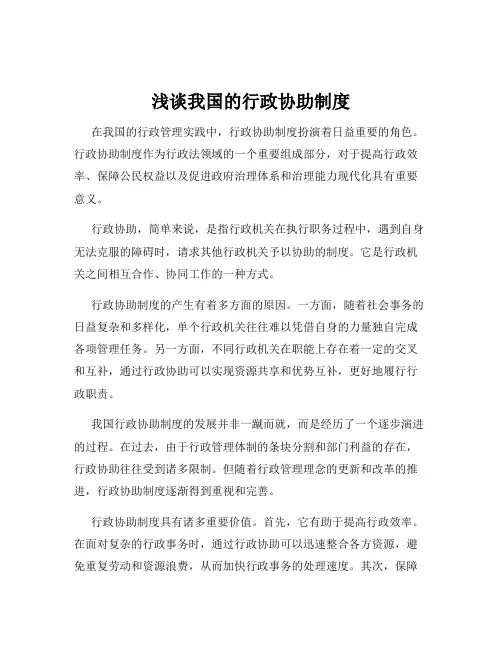 浅谈我国的行政协助制度

在我国的行政管理实践中，行政协助制度扮演着日益重要的角色。行政协助制度作为行政法领域的一个重要组成部分，对于提高行政效率、保障公民权益以及促进政府治理体系和治理能力现代化具有重要意义。

行政协助，简单来说，是指行政机关在执行职务过程中，遇到自身无法克服的障碍时，请求其他行政机关予以协助的制度。它是行政机关之间相互合作、协同工作的一种方式。

行政协助制度的产生有着多方面的原因。一方面，随着社会事务的日益复杂和多样化，单个行政机关往往难以凭借自身的力量独自完成各项管理任务。另一方面，不同行政机关在职能上存在着一定的交叉和互补，通过行政协助可以实现资源共享和优势互补，更好地履行行政职责。

我国行政协助制度的发展并非一蹴而就，而是经历了一个逐步演进的过程。在过去，由于行政管理体制的条块分割和部门利益的存在，行政协助往往受到诸多限制。但随着行政管理理念的更新和改革的推进，行政协助制度逐渐得到重视和完善。

行政协助制度具有诸多重要价值。首先，它有助于提高行政效率。在面对复杂的行政事务时，通过行政协助可以迅速整合各方资源，避免重复劳动和资源浪费，从而加快行政事务的处理速度。其次，保障